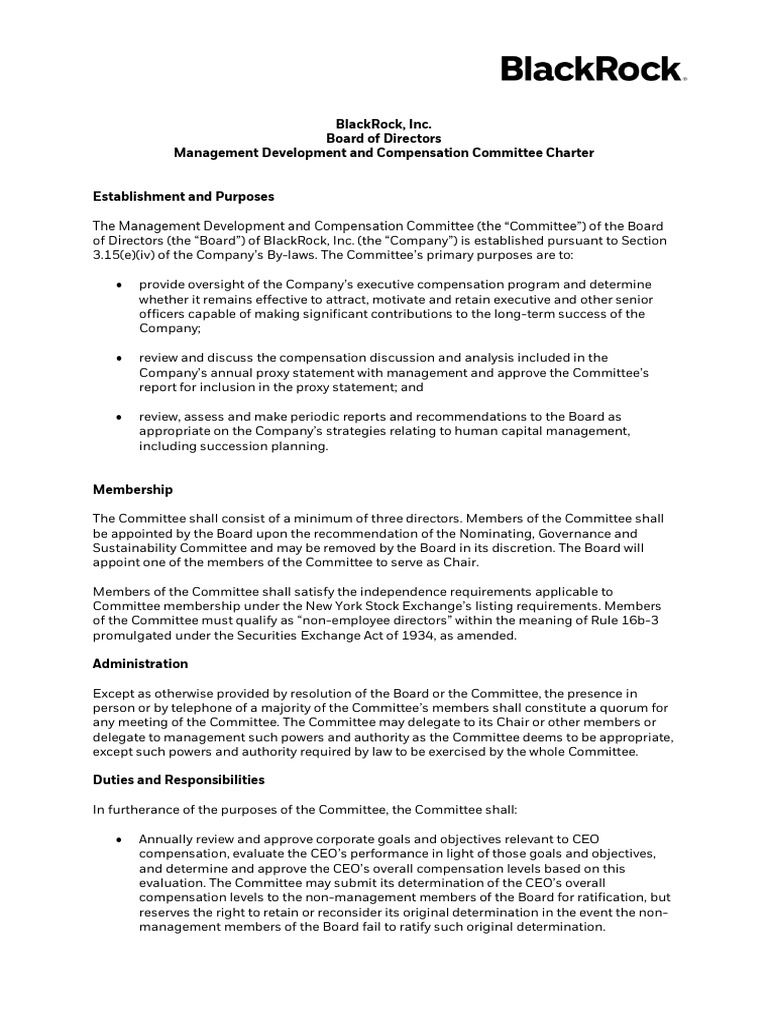 BlackRock

BlackRock, Inc.
Board of Directors
Management Development and Compensation Committee Charter

Establishment and Purposes

The Management Development and Compensation Committee (the “Committee”) of the Board of Directors (the “Board”) of BlackRock, Inc. (the “Company”) is established pursuant to Section 3.15(e)(iv) of the Company’s By-laws. The Committee’s primary purposes are to:

• provide oversight of the Company’s executive compensation program and determine whether it remains effective to attract, motivate and retain executive and other senior officers capable of making significant contributions to the long-term success of the Company;

• review and discuss the compensation discussion and analysis included in the Company’s annual proxy statement with management and approve the Committee’s report for inclusion in the proxy statement; and

• review, assess and make periodic reports and recommendations to the Board as appropriate on the Company’s strategies relating to human capital management, including succession planning.

Membership

The Committee shall consist of a minimum of three directors. Members of the Committee shall be appointed by the Board upon the recommendation of the Nominating, Governance and Sustainability Committee and may be removed by the Board in its discretion. The Board will appoint one of the members of the Committee to serve as Chair.

Members of the Committee shall satisfy the independence requirements applicable to Committee membership under the New York Stock Exchange’s listing requirements. Members of the Committee must qualify as “non-employee directors” within the meaning of Rule 16b-3 promulgated under the Securities Exchange Act of 1934, as amended.

Administration

Except as otherwise provided by resolution of the Board or the Committee, the presence in person or by telephone of a majority of the Committee’s members shall constitute a quorum for any meeting of the Committee. The Committee may delegate to its Chair or other members or delegate to management such powers and authority as the Committee deems to be appropriate, except such powers and authority required by law to be exercised by the whole Committee.

Duties and Responsibilities

In furtherance of the purposes of the Committee, the Committee shall:

• Annually review and approve corporate goals and objectives relevant to CEO compensation, evaluate the CEO’s performance in light of those goals and objectives, and determine and approve the CEO’s overall compensation levels based on this evaluation. The Committee may submit its determination of the CEO’s overall compensation levels to the non-management members of the Board for ratification, but reserves the right to retain or reconsider its original determination in the event the non-management members of the Board fail to ratify such original determination.